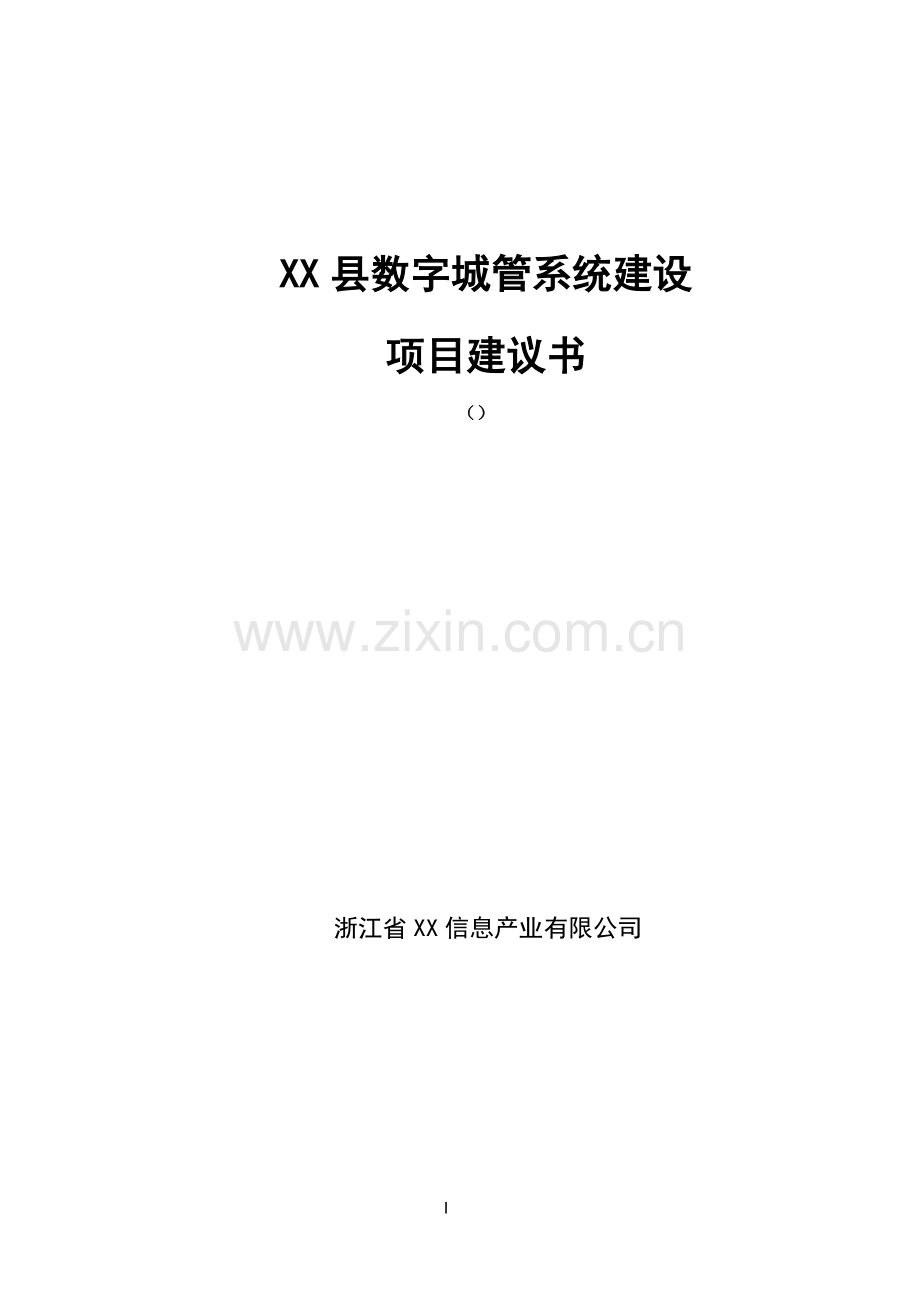 XX 县数字城管系统建设

项目建议书

（）

www.zixin.com.cn

浙江省 XX 信息产业有限公司

I